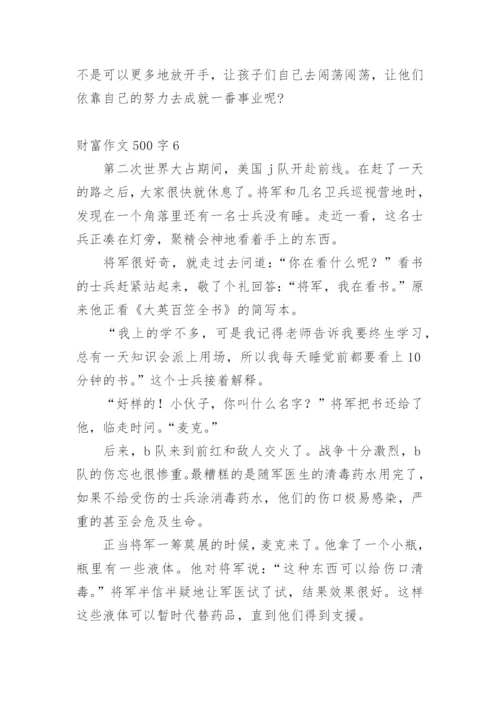 不是可以更多地放开手，让孩子们自己去闯荡闯荡，让他们依靠自己的努力去成就一番事业呢？

财富作文 500 字 6

第二次世界大占期间，美国 j 队开赴前线。在赶了一天的路之后，大家很快就休息了。将军和几名卫兵巡视营地时，发现在一个角落里还有一名士兵没有睡。走近一看，这名士兵正凑在灯旁，聚精会神地看着手上的东西。

将军很好奇，就走过去问道：“你在看什么呢？”看书的士兵赶紧站起来，敬了个礼回答：“将军，我在看书。”原来他正看《大英百笠全书》的简写本。

“我上的学不多，可是我记得老师告诉我要终生学习，总有一天知识会派上用场，所以我每天睡觉前都要看上 10 分钟的书。”这个士兵接着解释。

“好样的！小伙子，你叫什么名字？”将军把书还给了他，临走时问。“麦克。”

后来，b 队来到前红和敌人交火了。战争十分激烈，b 队的伤忘也很惨重。最糟糕的是随军医生的清毒药水用完了，如果不给受伤的士兵涂消毒药水，他们的伤口极易感染，严重的甚至会危及生命。

正当将军一筹莫展的时候，麦克来了。他拿了一个小瓶，瓶里有一些液体。他对将军说：“这种东西可以给伤口清毒。”将军半信半疑地让军医试了试，结果效果很好。这样这些液体可以暂时代替药品，直到他们得到支援。